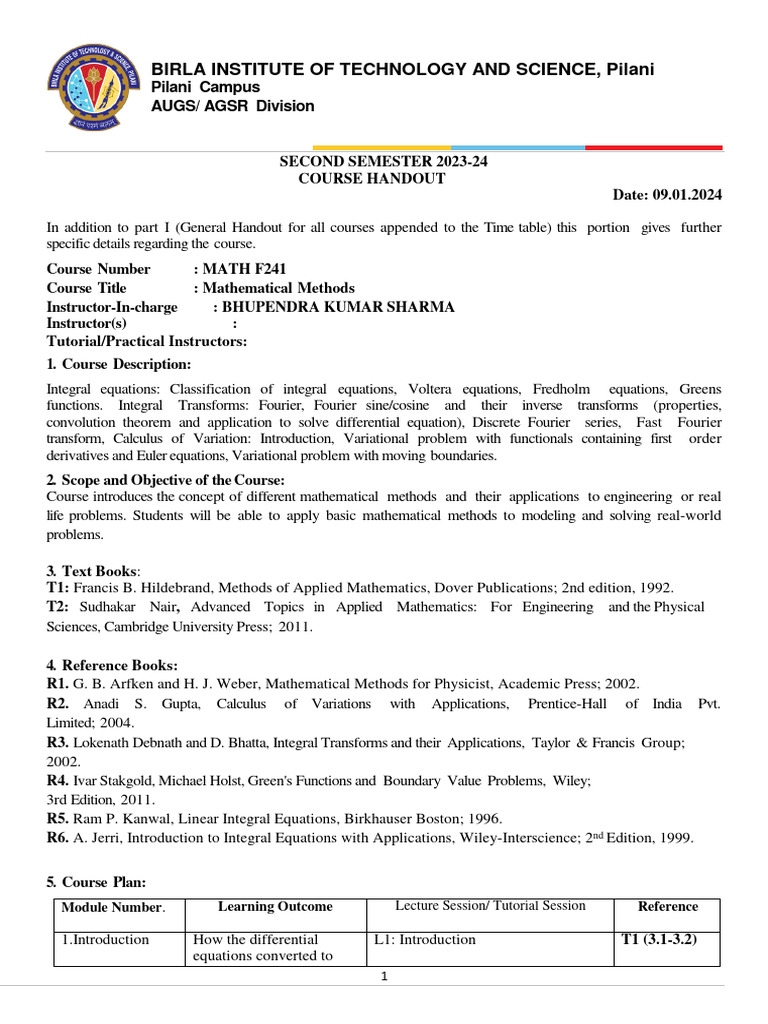 BIRLA INSTITUTE OF TECHNOLOGY AND SCIENCE, Pilani
Pilani Campus
AUGS/ AGSR Division

SECOND SEMESTER 2023-24
COURSE HANDOUT
Date: 09.01.2024

In addition to part I (General Handout for all courses appended to the Time table) this portion gives further specific details regarding the course.

Course Number : MATH F241
Course Title : Mathematical Methods
Instructor-In-charge : BHUPENDRA KUMAR SHARMA
Instructor(s) :
Tutorial/Practical Instructors:

1. Course Description:

Integral equations: Classification of integral equations, Voltera equations, Fredholm equations, Greens functions. Integral Transforms: Fourier, Fourier sine/cosine and their inverse transforms (properties, convolution theorem and application to solve differential equation), Discrete Fourier series, Fast Fourier transform, Calculus of Variation: Introduction, Variational problem with functionals containing first order derivatives and Euler equations, Variational problem with moving boundaries.

2. Scope and Objective of the Course:
Course introduces the concept of different mathematical methods and their applications to engineering or real life problems. Students will be able to apply basic mathematical methods to modeling and solving real-world problems.

3. Text Books:
T1: Francis B. Hildebrand, Methods of Applied Mathematics, Dover Publications; 2nd edition, 1992.
T2: Sudhakar Nair, Advanced Topics in Applied Mathematics: For Engineering and the Physical Sciences, Cambridge University Press; 2011.

4. Reference Books:
R1. G. B. Arfken and H. J. Weber, Mathematical Methods for Physicist, Academic Press; 2002.
R2. Anadi S. Gupta, Calculus of Variations with Applications, Prentice-Hall of India Pvt. Limited; 2004.
R3. Lokenath Debnath and D. Bhatta, Integral Transforms and their Applications, Taylor & Francis Group; 2002.
R4. Ivar Stakgold, Michael Holst, Green's Functions and Boundary Value Problems, Wiley; 3rd Edition, 2011.
R5. Ram P. Kanwal, Linear Integral Equations, Birkhauser Boston; 1996.
R6. A. Jerri, Introduction to Integral Equations with Applications, Wiley-Interscience; 2nd Edition, 1999.

5. Course Plan:

| Module Number. | Learning Outcome | Lecture Session/ Tutorial Session | Reference |
|---|---|---|---|
| 1.Introduction | How the differential equations converted to | L1: Introduction | T1 (3.1-3.2) |

1